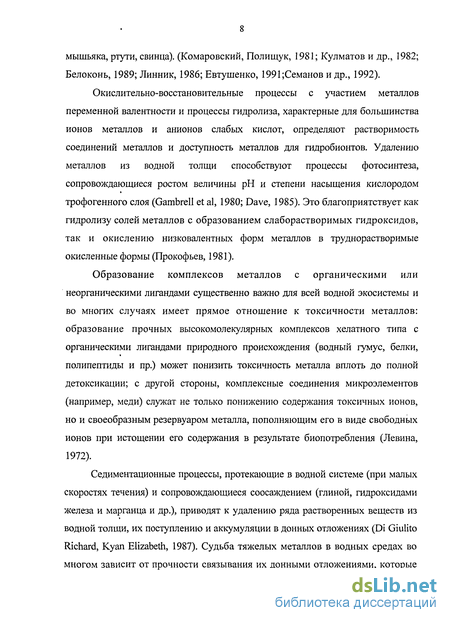 8

мышьяка, ртути, свинца). (Комаровский, Полищук, 1981; Кулматов и др., 1982; Белоконь, 1989; Линник, 1986; Евтушенко, 1991;Семанов и др., 1992).

Окислительно-восстановительные процессы с участием металлов переменной валентности и процессы гидролиза, характерные для большинства ионов металлов и анионов слабых кислот, определяют растворимость соединений металлов и доступность металлов для гидробионтов. Удалению металлов из водной толщи способствуют процессы фотосинтеза, сопровождающиеся ростом величины pH и степени насыщения кислородом трофогенного слоя (Gambrell et al, 1980; Dave, 1985). Это благоприятствует как гидролизу солей металлов с образованием слаборастворимых гидроксидов, так и окислению низковалентных форм металлов в труднорастворимые окисленные формы (Прокофьев, 1981).

Образование комплексов металлов с органическими или неорганическими лигандами существенно важно для всей водной экосистемы и во многих случаях имеет прямое отношение к токсичности металлов: образование прочных высокомолекулярных комплексов хелатного типа с органическими лигандами природного происхождения (водный гумус, белки, полипептиды и пр.) может понизить токсичность металла вплоть до полной детоксикации; с другой стороны, комплексные соединения микроэлементов (например, меди) служат не только понижению содержания токсичных ионов, но и своеобразным резервуаром металла, пополняющим его в виде свободных ионов при истощении его содержания в результате биопотребления (Левина, 1972).

Седиментационные процессы, протекающие в водной системе (при малых скоростях течения) и сопровождающиеся соосаждением (глиной, гидроксидами железа и марганца и др.), приводят к удалению ряда растворенных веществ из водной толщи, их поступлению и аккумуляции в донных отложениях (Di Giulito Richard, Kyan Elizabeth, 1987). Судьба тяжелых металлов в водных средах во многом зависит от прочности связывания их донными отложениями, которые

dsLib.net
библиотека диссертаций